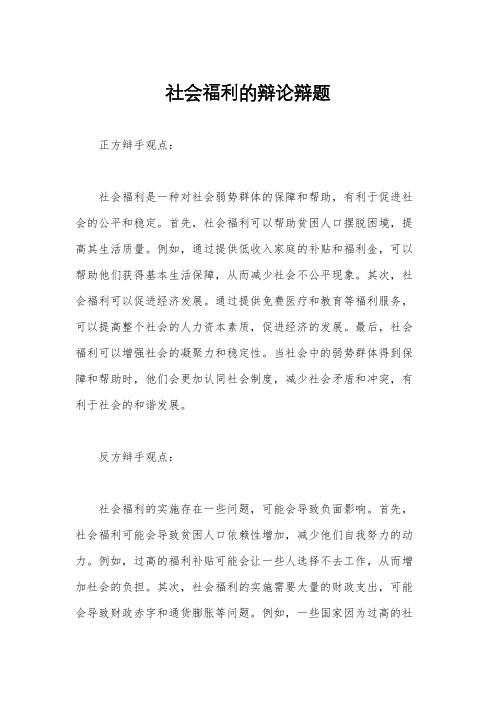 社会福利的辩论辩题

正方辩手观点：

社会福利是一种对社会弱势群体的保障和帮助，有利于促进社会的公平和稳定。首先，社会福利可以帮助贫困人口摆脱困境，提高其生活质量。例如，通过提供低收入家庭的补贴和福利金，可以帮助他们获得基本生活保障，从而减少社会不公平现象。其次，社会福利可以促进经济发展。通过提供免费医疗和教育等福利服务，可以提高整个社会的人力资本素质，促进经济的发展。最后，社会福利可以增强社会的凝聚力和稳定性。当社会中的弱势群体得到保障和帮助时，他们会更加认同社会制度，减少社会矛盾和冲突，有利于社会的和谐发展。

反方辩手观点：

社会福利的实施存在一些问题，可能会导致负面影响。首先，社会福利可能会导致贫困人口依赖性增加，减少他们自我努力的动力。例如，过高的福利补贴可能会让一些人选择不去工作，从而增加社会的负担。其次，社会福利的实施需要大量的财政支出，可能会导致财政赤字和通货膨胀等问题。例如，一些国家因为过高的社